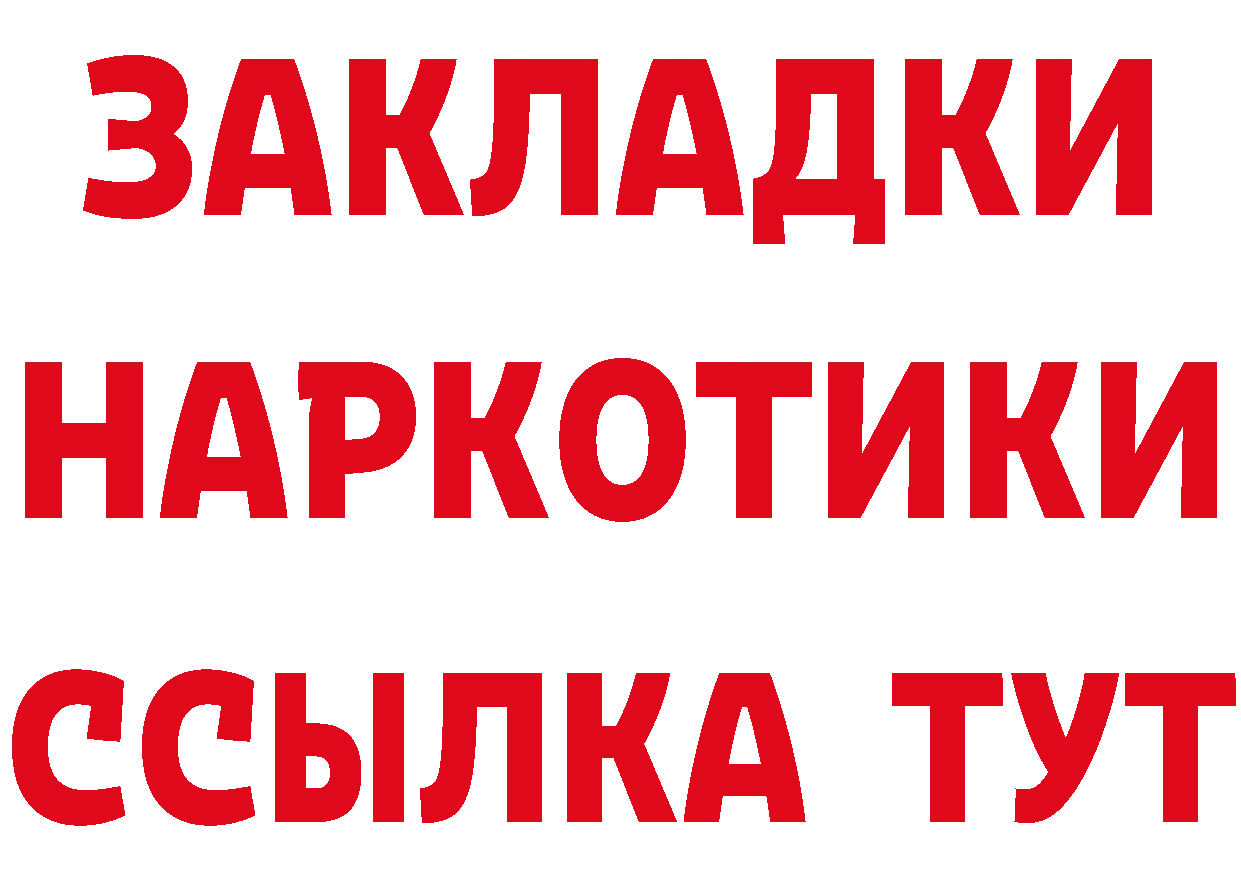 ЗАКЛАДКИ НАРКОТИКИ ССЫЛКА ТУТ